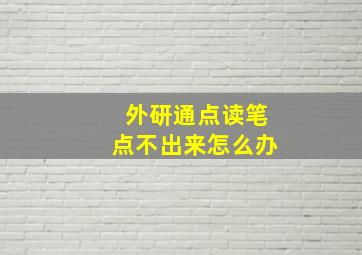 外研通点读笔
点不出来怎么办